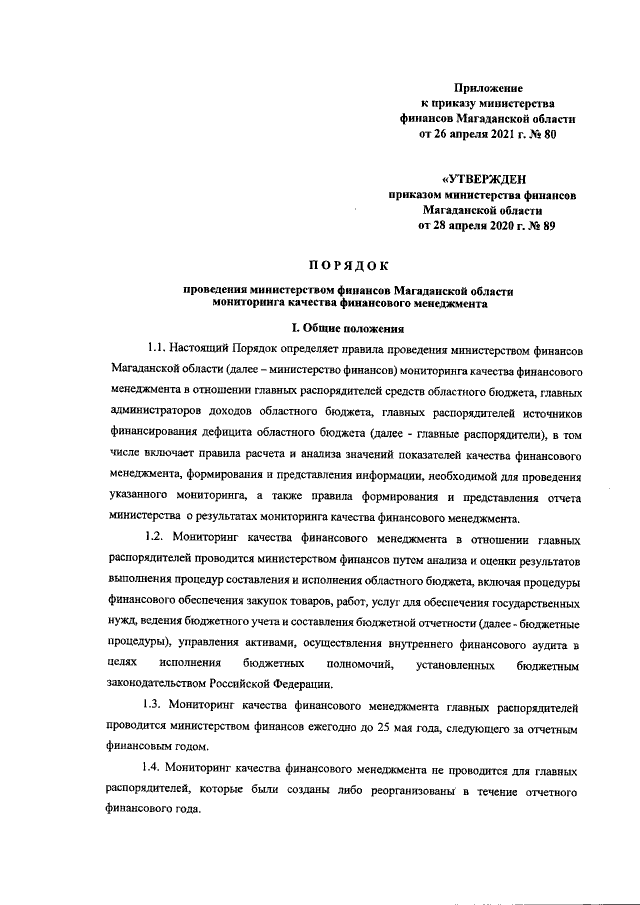 Приложение
к приказу министерства
финансов Магаданской области
от 26 апреля 2021 г. № 80

«УТВЕРЖДЕН
приказом министерства финансов
Магаданской области
от 28 апреля 2020 г. № 89

ПОРЯДОК

проведения министерством финансов Магаданской области
мониторинга качества финансового менеджмента

I. Общие положения

1.1. Настоящий Порядок определяет правила проведения министерством финансов Магаданской области (далее – министерство финансов) мониторинга качества финансового менеджмента в отношении главных распорядителей средств областного бюджета, главных администраторов доходов областного бюджета, главных распорядителей источников финансирования дефицита областного бюджета (далее - главные распорядители), в том числе включает правила расчета и анализа значений показателей качества финансового менеджмента, формирования и представления информации, необходимой для проведения указанного мониторинга, а также правила формирования и представления отчета министерства о результатах мониторинга качества финансового менеджмента.

1.2. Мониторинг качества финансового менеджмента в отношении главных распорядителей проводится министерством финансов путем анализа и оценки результатов выполнения процедур составления и исполнения областного бюджета, включая процедуры финансового обеспечения закупок товаров, работ, услуг для обеспечения государственных нужд, ведения бюджетного учета и составления бюджетной отчетности (далее - бюджетные процедуры), управления активами, осуществления внутреннего финансового аудита в целях исполнения бюджетных полномочий, установленных бюджетным законодательством Российской Федерации.

1.3. Мониторинг качества финансового менеджмента главных распорядителей проводится министерством финансов ежегодно до 25 мая года, следующего за отчетным финансовым годом.

1.4. Мониторинг качества финансового менеджмента не проводится для главных распорядителей, которые были созданы либо реорганизованы в течение отчетного финансового года.